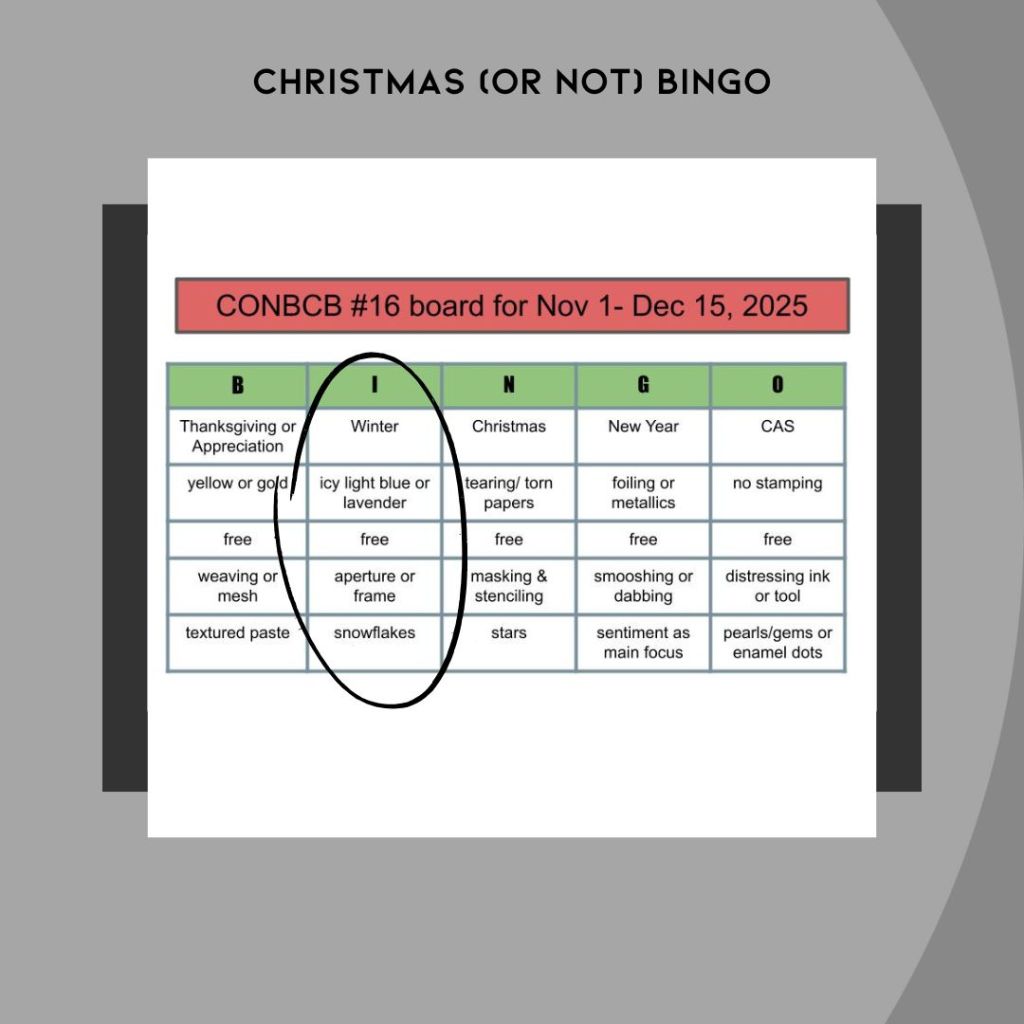 CHRISTMAS (OR NOT) BINGO

CONBCB #16 board for Nov 1- Dec 15, 2025

| B | I | N | G | O |
|---|---|---|---|---|
| Thanksgiving or Appreciation | Winter | Christmas | New Year | CAS |
| yellow or gold | icy light blue or lavender | tearing/ torn papers | foiling or metallics | no stamping |
| free | free | free | free | free |
| weaving or mesh | aperture or frame | masking & stenciling | smooshing or dabbing | distressing ink or tool |
| textured paste | snowflakes | stars | sentiment as main focus | pearls/gems or enamel dots |